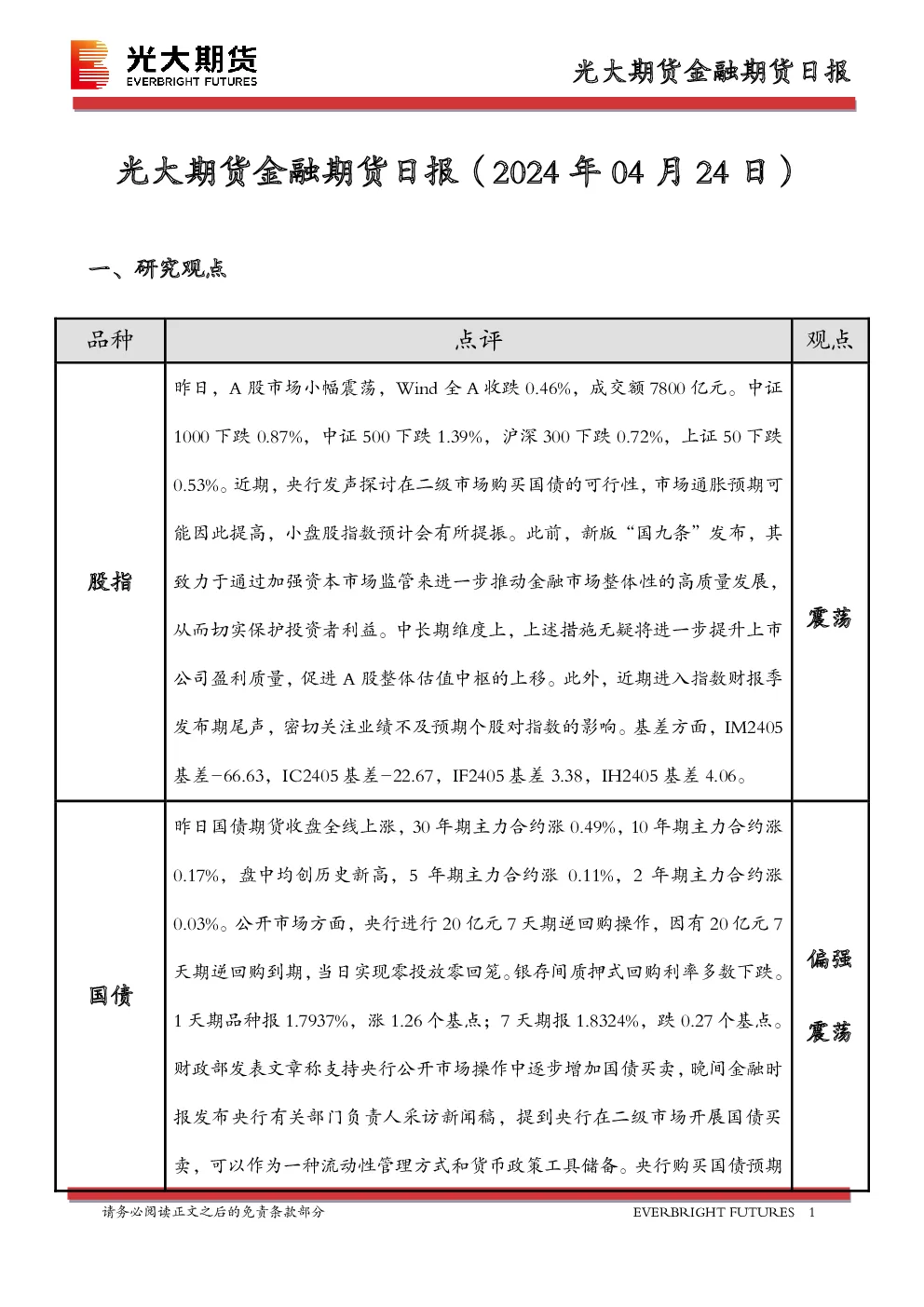 光大期货
EVERBRIGHT FUTURES

光大期货金融期货日报

光大期货金融期货日报（2024年04月24日）

一、研究观点

| 品种 | 点评 | 观点 |
|---|---|---|
| 股指 | 昨日，A股市场小幅震荡，Wind全A收跌0.46%，成交额7800亿元。中证1000下跌0.87%，中证500下跌1.39%，沪深300下跌0.72%，上证50下跌0.53%。近期，央行发声探讨在二级市场购买国债的可行性，市场通胀预期可能因此提高，小盘股指数预计会有所提振。此前，新版“国九条”发布，其致力于通过加强资本市场监管来进一步推动金融市场整体性的高质量发展，从而切实保护投资者利益。中长期维度上，上述措施无疑将进一步提升上市公司盈利质量，促进A股整体估值中枢的上移。此外，近期进入指数财报季发布期尾声，密切关注业绩不及预期个股对指数的影响。基差方面，IM2405基差-66.63，IC2405基差-22.67，IF2405基差3.38，IH2405基差4.06。 | 震荡 |
| 国债 | 昨日国债期货收盘全线上涨，30年期主力合约涨0.49%，10年期主力合约涨0.17%，盘中均创历史新高，5年期主力合约涨0.11%，2年期主力合约涨0.03%。公开市场方面，央行进行20亿元7天期逆回购操作，因有20亿元7天期逆回购到期，当日实现零投放零回笼。银存间质押式回购利率多数下跌。1天期品种报1.7937%，涨1.26个基点；7天期报1.8324%，跌0.27个基点。财政部发表文章称支持央行公开市场操作中逐步增加国债买卖，晚间金融时报发布央行有关部门负责人采访新闻稿，提到央行在二级市场开展国债买卖，可以作为一种流动性管理方式和货币政策工具储备。央行购买国债预期 | 偏强震荡 |

请务必阅读正文之后的免责条款部分

EVERBRIGHT FUTURES 1